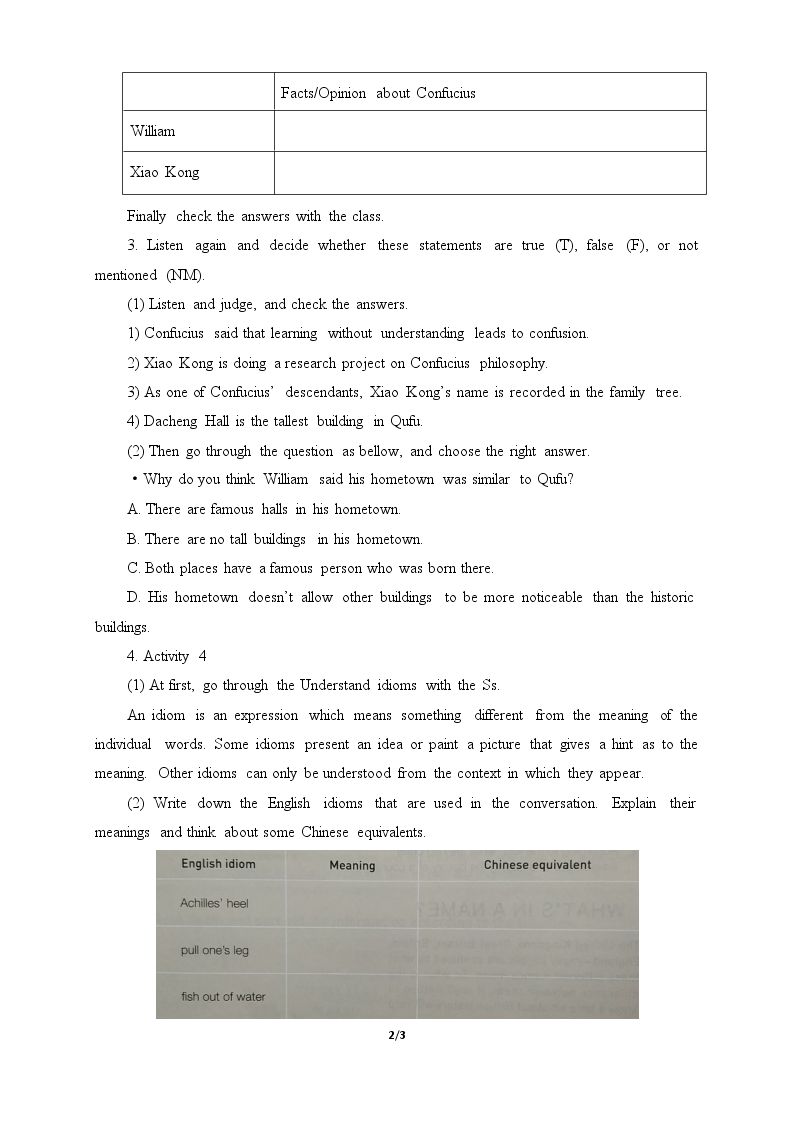 |  | Facts/Opinion about Confucius |
|---|---|
| William |  |
| Xiao Kong |  |

Finally check the answers with the class.

3. Listen again and decide whether these statements are true (T), false (F), or not mentioned (NM).

(1) Listen and judge, and check the answers.

1) Confucius said that learning without understanding leads to confusion.

2) Xiao Kong is doing a research project on Confucius philosophy.

3) As one of Confucius' descendants, Xiao Kong's name is recorded in the family tree.

4) Dacheng Hall is the tallest building in Qufu.

(2) Then go through the question as bellow, and choose the right answer.

• Why do you think William said his hometown was similar to Qufu?

A. There are famous halls in his hometown.

B. There are no tall buildings in his hometown.

C. Both places have a famous person who was born there.

D. His hometown doesn't allow other buildings to be more noticeable than the historic buildings.

4. Activity 4

(1) At first, go through the Understand idioms with the Ss.

An idiom is an expression which means something different from the meaning of the individual words. Some idioms present an idea or paint a picture that gives a hint as to the meaning. Other idioms can only be understood from the context in which they appear.

(2) Write down the English idioms that are used in the conversation. Explain their meanings and think about some Chinese equivalents.

| English idiom | Meaning | Chinese equivalent |
|---|---|---|
| Achilles' heel |  |  |
| pull one's leg |  |  |
| fish out of water |  |  |

2/3